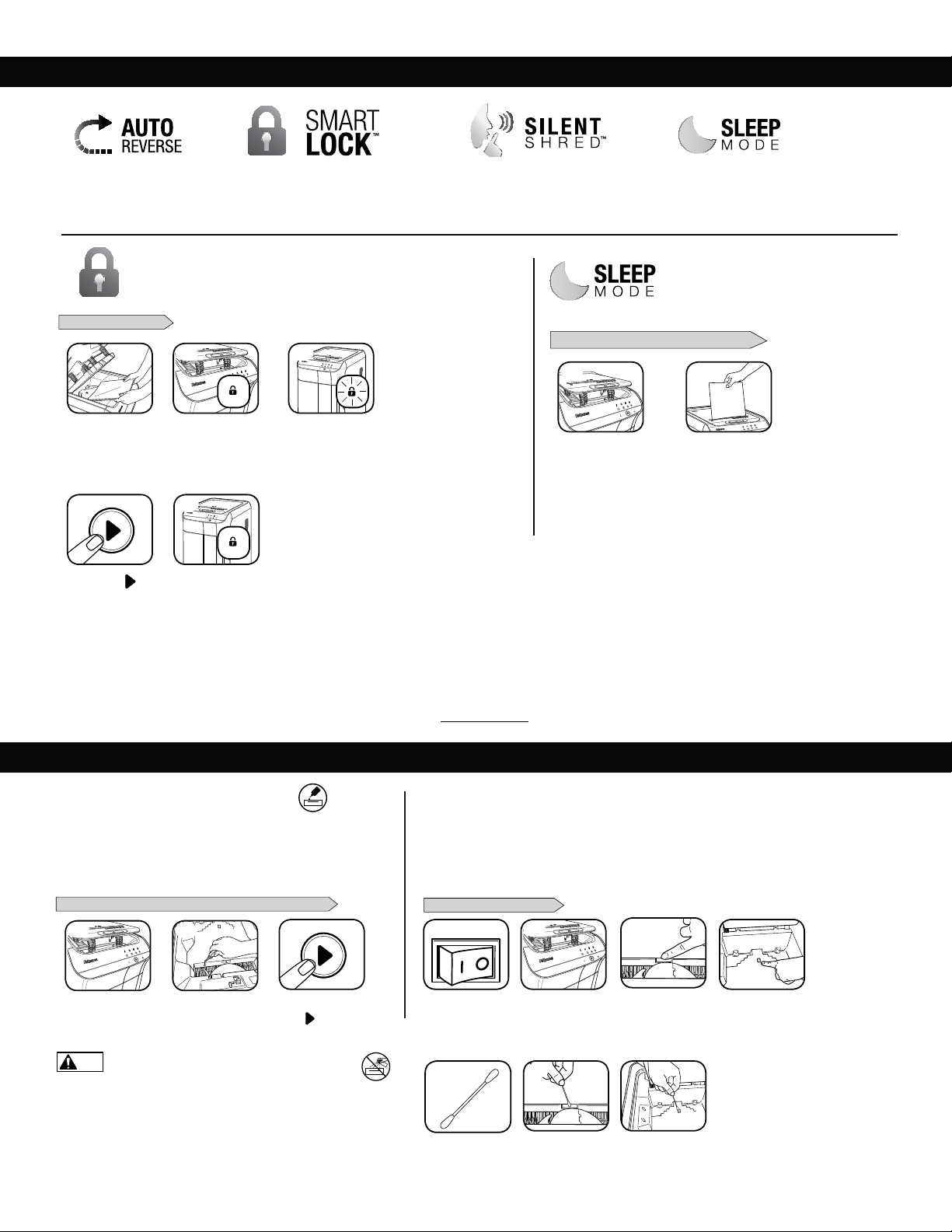 AUTO REVERSE

SMART LOCK™

SILENT SHRED™

SLEEP MODE

SLEEP MODE

I O